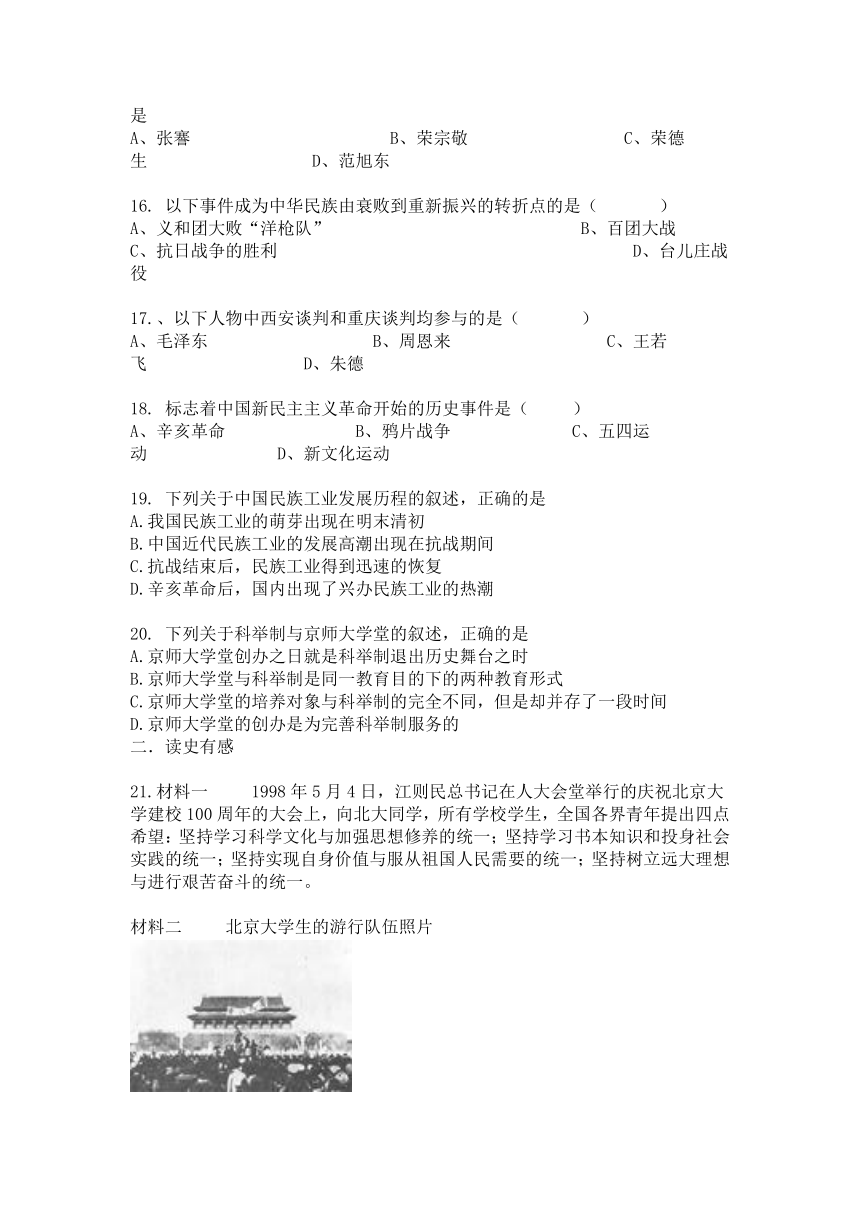 是
A、张謇　　　　　　　B、荣宗敬　　　　　　C、荣德生　　　　　　D、范旭东

16. 以下事件成为中华民族由衰败到重新振兴的转折点的是（　　）
A、义和团大败“洋枪队”　　　　　　　　B、百团大战
C、抗日战争的胜利　　　　　　　　　　　D、台儿庄战役

17.、以下人物中西安谈判和重庆谈判均参与的是（　　）
A、毛泽东　　　　　　B、周恩来　　　　　　C、王若飞　　　　　　D、朱德

18. 标志着中国新民主主义革命开始的历史事件是（　　）
A、辛亥革命　　　　　B、鸦片战争　　　　　C、五四运动　　　　　D、新文化运动

19. 下列关于中国民族工业发展历程的叙述，正确的是
A.我国民族工业的萌芽出现在明末清初
B.中国近代民族工业的发展高潮出现在抗战期间
C.抗战结束后，民族工业得到迅速的恢复
D.辛亥革命后，国内出现了兴办民族工业的热潮

20. 下列关于科举制与京师大学堂的叙述，正确的是
A.京师大学堂创办之日就是科举制退出历史舞台之时
B.京师大学堂与科举制是同一教育目的下的两种教育形式
C.京师大学堂的培养对象与科举制的完全不同，但是却并存了一段时间
D.京师大学堂的创办是为完善科举制服务的
二．读史有感

21.材料一　　1998年5月4日，江则民总书记在人大会堂举行的庆祝北京大学建校100周年的大会上，向北大同学，所有学校学生，全国各界青年提出四点希望：坚持学习科学文化与加强思想修养的统一；坚持学习书本知识和投身社会实践的统一；坚持实现自身价值与服从祖国人民需要的统一；坚持树立远大理想与进行艰苦奋斗的统一。

材料二　　北京大学生的游行队伍照片